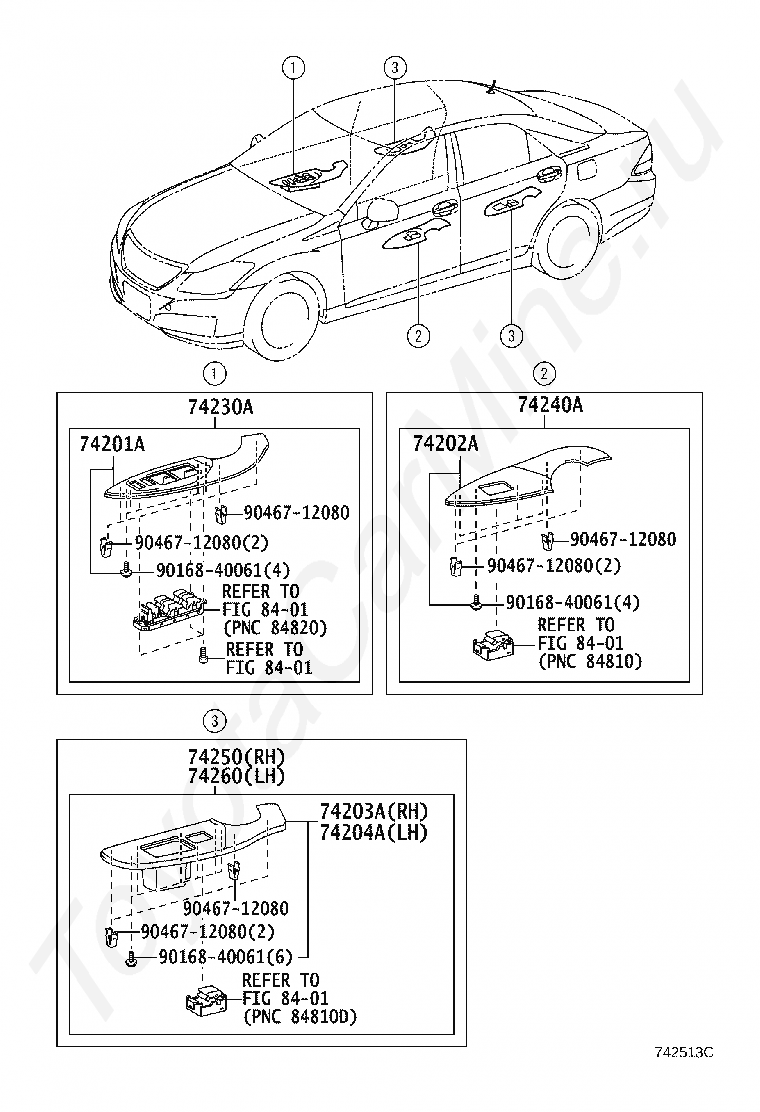 1
3
2
3

1
74230A
74201A
90467-12080
90467-12080(2)
90168-40061(4)
REFER TO
FIG 84-01
(PNC 84820)
REFER TO
FIG 84-01

2
74240A
74202A
90467-12080
90467-12080(2)
90168-40061(4)
REFER TO
FIG 84-01
(PNC 84810)

3
74250(RH)
74260(LH)
74203A(RH)
74204A(LH)
90467-12080
90467-12080(2)
90168-40061(6)
REFER TO
FIG 84-01
(PNC 84810D)

742513C

ToyotaCarMine.ru